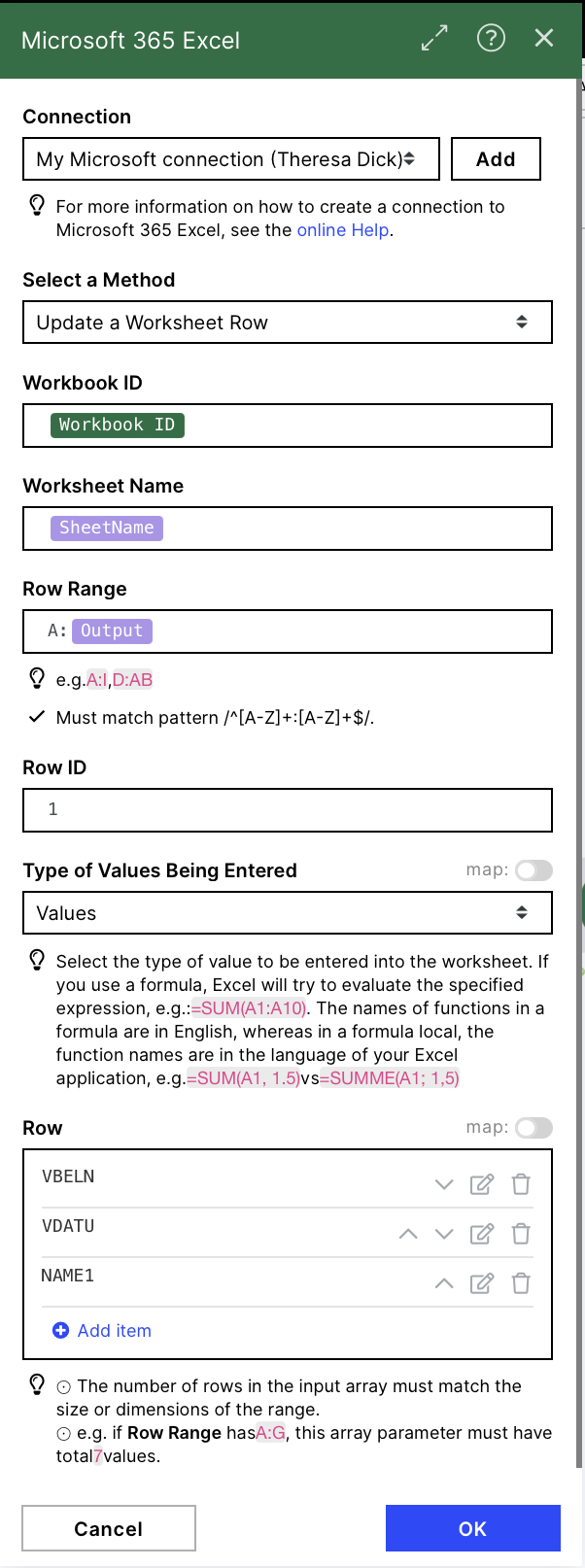 Microsoft 365 Excel

Connection

My Microsoft connection (Theresa Dick)

Add

For more information on how to create a connection to Microsoft 365 Excel, see the online Help.

Select a Method

Update a Worksheet Row

Workbook ID

Workbook ID

Worksheet Name

SheetName

Row Range

A: Output

e.g.A:I,D:AB

Must match pattern /^[A-Z]+:[A-Z]+$/.

Row ID

1

Type of Values Being Entered

map:

Values

Select the type of value to be entered into the worksheet. If you use a formula, Excel will try to evaluate the specified expression, e.g.:=SUM(A1:A10). The names of functions in a formula are in English, whereas in a formula local, the function names are in the language of your Excel application, e.g.=SUM(A1, 1.5)vs=SUMME(A1; 1,5)

Row

map:

VBELN

VDATU

NAME1

Add item

The number of rows in the input array must match the size or dimensions of the range.
e.g. if Row Range hasA:G, this array parameter must have total7values.

Cancel

OK